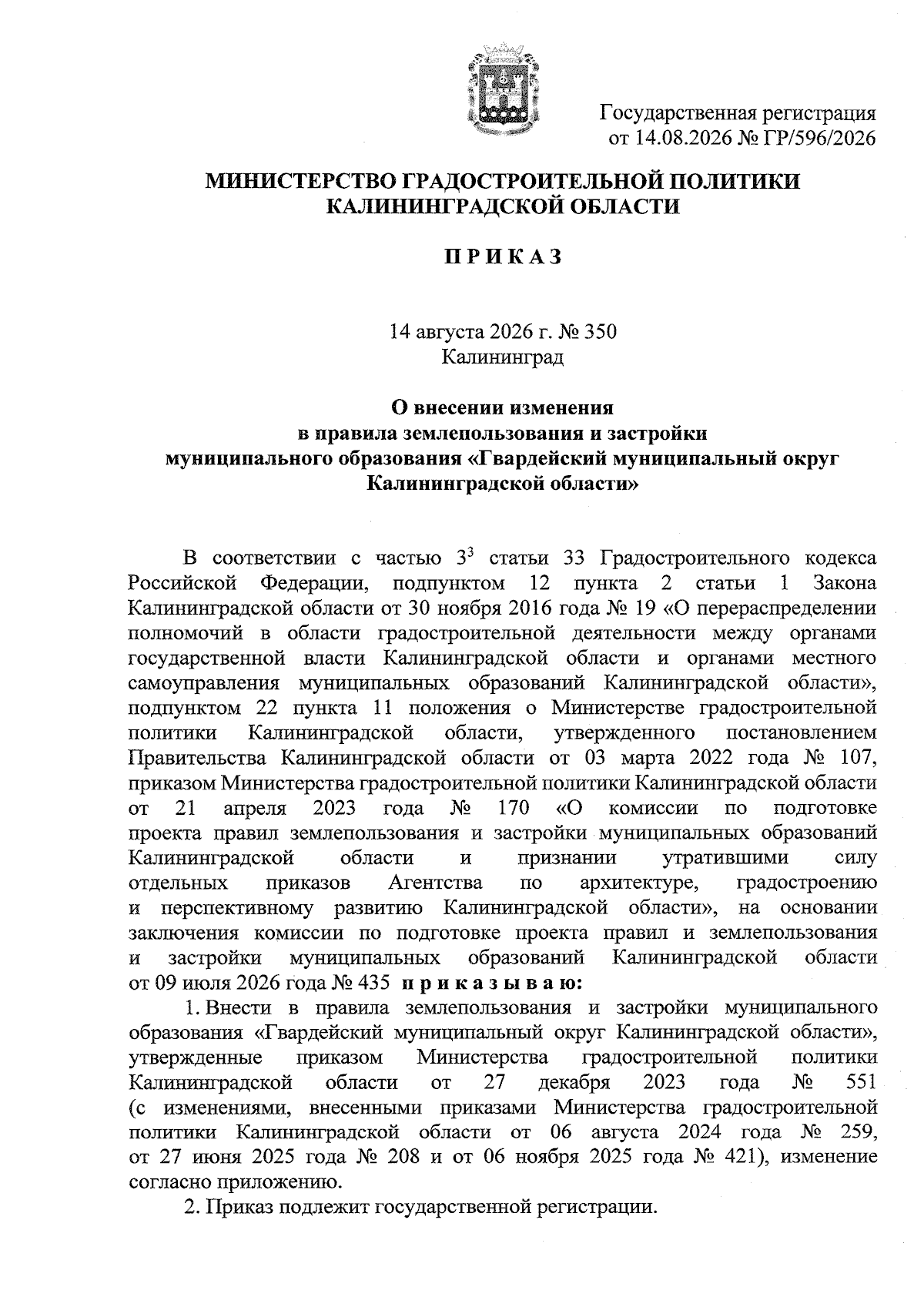 Государственная регистрация
от 14.08.2026 № ГР/596/2026

МИНИСТЕРСТВО ГРАДОСТРОИТЕЛЬНОЙ ПОЛИТИКИ
КАЛИНИНГРАДСКОЙ ОБЛАСТИ

П Р И К А З

14 августа 2026 г. № 350
Калининград

О внесении изменения
в правила землепользования и застройки
муниципального образования «Гвардейский муниципальный округ
Калининградской области»

В соответствии с частью $3^3$ статьи 33 Градостроительного кодекса Российской Федерации, подпунктом 12 пункта 2 статьи 1 Закона Калининградской области от 30 ноября 2016 года № 19 «О перераспределении полномочий в области градостроительной деятельности между органами государственной власти Калининградской области и органами местного самоуправления муниципальных образований Калининградской области», подпунктом 22 пункта 11 положения о Министерстве градостроительной политики Калининградской области, утвержденного постановлением Правительства Калининградской области от 03 марта 2022 года № 107, приказом Министерства градостроительной политики Калининградской области от 21 апреля 2023 года № 170 «О комиссии по подготовке проекта правил землепользования и застройки муниципальных образований Калининградской области и признании утратившими силу отдельных приказов Агентства по архитектуре, градостроению и перспективному развитию Калининградской области», на основании заключения комиссии по подготовке проекта правил и землепользования и застройки муниципальных образований Калининградской области от 09 июля 2026 года № 435 п р и к а з ы в а ю:

1. Внести в правила землепользования и застройки муниципального образования «Гвардейский муниципальный округ Калининградской области», утвержденные приказом Министерства градостроительной политики Калининградской области от 27 декабря 2023 года № 551 (с изменениями, внесенными приказами Министерства градостроительной политики Калининградской области от 06 августа 2024 года № 259, от 27 июня 2025 года № 208 и от 06 ноября 2025 года № 421), изменение согласно приложению.

2. Приказ подлежит государственной регистрации.